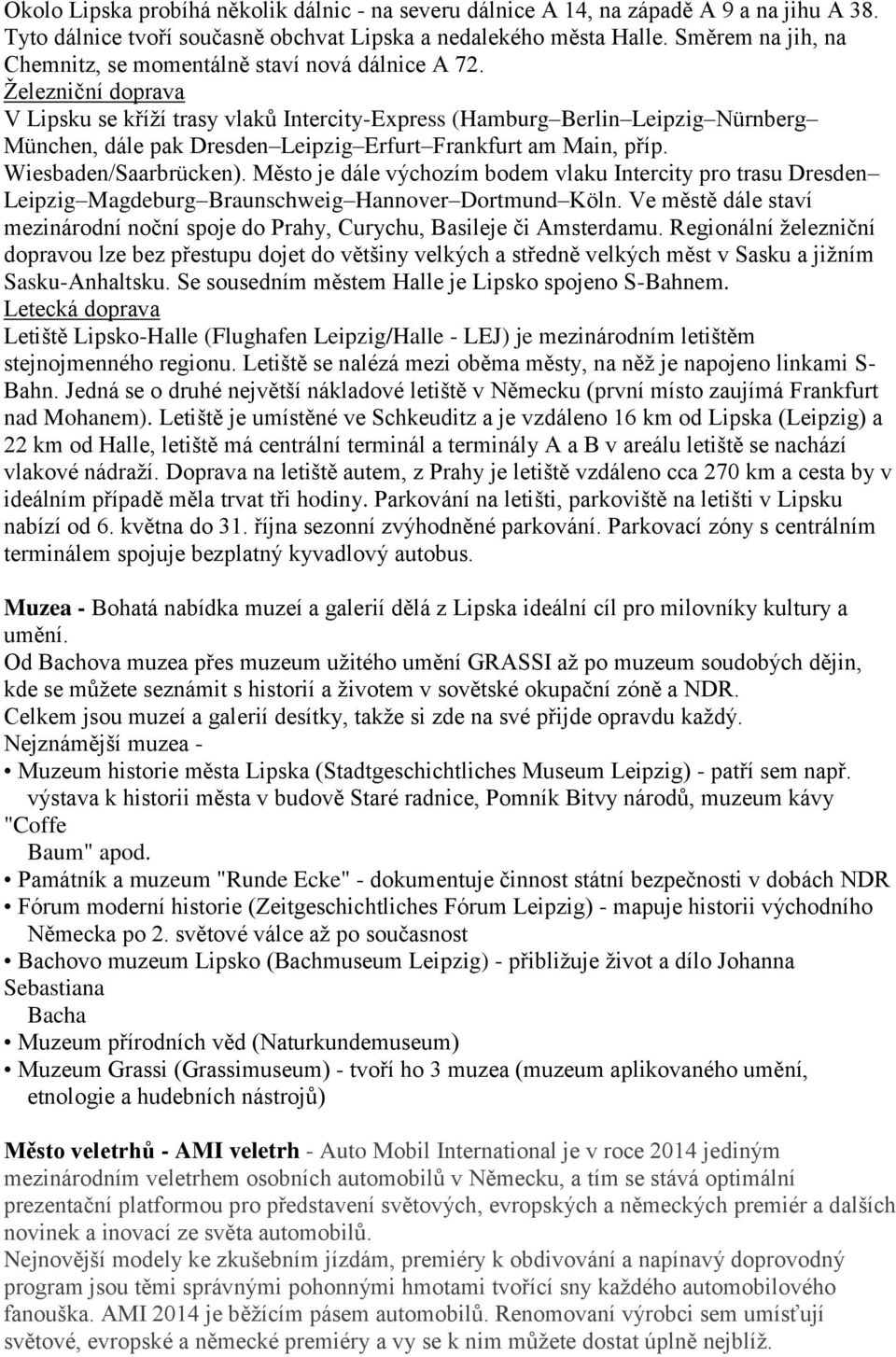 Okolo Lipska probíhá několik dálnic - na severu dálnice A 14, na západě A 9 a na jihu A 38. Tyto dálnice tvoří současně obchvat Lipska a nedalekého města Halle. Směrem na jih, na Chemnitz, se momentálně staví nová dálnice A 72.
Železniční doprava
V Lipsku se kříží trasy vlaků Intercity-Express (Hamburg–Berlin–Leipzig–Nürnberg–München, dále pak Dresden–Leipzig–Erfurt–Frankfurt am Main, příp. Wiesbaden/Saarbrücken). Město je dále výchozím bodem vlaku Intercity pro trasu Dresden–Leipzig–Magdeburg–Braunschweig–Hannover–Dortmund–Köln. Ve městě dále staví mezinárodní noční spoje do Prahy, Curychu, Basileje či Amsterdamu. Regionální železniční dopravou lze bez přestupu dojet do většiny velkých a středně velkých měst v Sasku a jižním Sasku-Anhaltsku. Se sousedním městem Halle je Lipsko spojeno S-Bahnem.
Letecká doprava
Letiště Lipsko-Halle (Flughafen Leipzig/Halle - LEJ) je mezinárodním letištěm stejnojmenného regionu. Letiště se nalézá mezi oběma městy, na něž je napojeno linkami S-Bahn. Jedná se o druhé největší nákladové letiště v Německu (první místo zaujímá Frankfurt nad Mohanem). Letiště je umístěné ve Schkeuditz a je vzdáleno 16 km od Lipska (Leipzig) a 22 km od Halle, letiště má centrální terminál a terminály A a B v areálu letiště se nachází vlakové nádraží. Doprava na letiště autem, z Prahy je letiště vzdáleno cca 270 km a cesta by v ideálním případě měla trvat tři hodiny. Parkování na letišti, parkoviště na letišti v Lipsku nabízí od 6. května do 31. října sezonní zvýhodněné parkování. Parkovací zóny s centrálním terminálem spojuje bezplatný kyvadlový autobus.

Muzea - Bohatá nabídka muzeí a galerií dělá z Lipska ideální cíl pro milovníky kultury a umění.
Od Bachova muzea přes muzeum užitého umění GRASSI až po muzeum soudobých dějin, kde se můžete seznámit s historií a životem v sovětské okupační zóně a NDR.
Celkem jsou muzeí a galerií desítky, takže si zde na své přijde opravdu každý.
Nejznámější muzea -
• Muzeum historie města Lipska (Stadtgeschichtliches Museum Leipzig) - patří sem např. výstava k historii města v budově Staré radnice, Pomník Bitvy národů, muzeum kávy "Coffe Baum" apod.
• Památník a muzeum "Runde Ecke" - dokumentuje činnost státní bezpečnosti v dobách NDR
• Fórum moderní historie (Zeitgeschichtliches Fórum Leipzig) - mapuje historii východního Německa po 2. světové válce až po současnost
• Bachovo muzeum Lipsko (Bachmuseum Leipzig) - přibližuje život a dílo Johanna Sebastiana Bacha
• Muzeum přírodních věd (Naturkundemuseum)
• Muzeum Grassi (Grassimuseum) - tvoří ho 3 muzea (muzeum aplikovaného umění, etnologie a hudebních nástrojů)

Město veletrhů - AMI veletrh - Auto Mobil International je v roce 2014 jediným mezinárodním veletrhem osobních automobilů v Německu, a tím se stává optimální prezentační platformou pro představení světových, evropských a německých premiér a dalších novinek a inovací ze světa automobilů.
Nejnovější modely ke zkušebním jízdám, premiéry k obdivování a napínavý doprovodný program jsou těmi správnými pohonnými hmotami tvořící sny každého automobilového fanouška. AMI 2014 je běžícím pásem automobilů. Renomovaní výrobci sem umísťují světové, evropské a německé premiéry a vy se k nim můžete dostat úplně nejblíž.